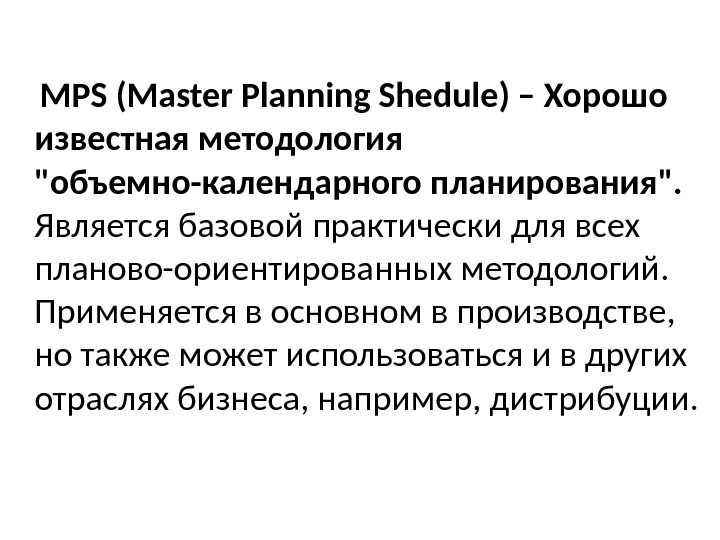 MPS (Master Planning Shedule) – Хорошо известная методология "объемно-календарного планирования". Является базовой практически для всех планово-ориентированных методологий. Применяется в основном в производстве, но также может использоваться и в других отраслях бизнеса, например, дистрибуции.